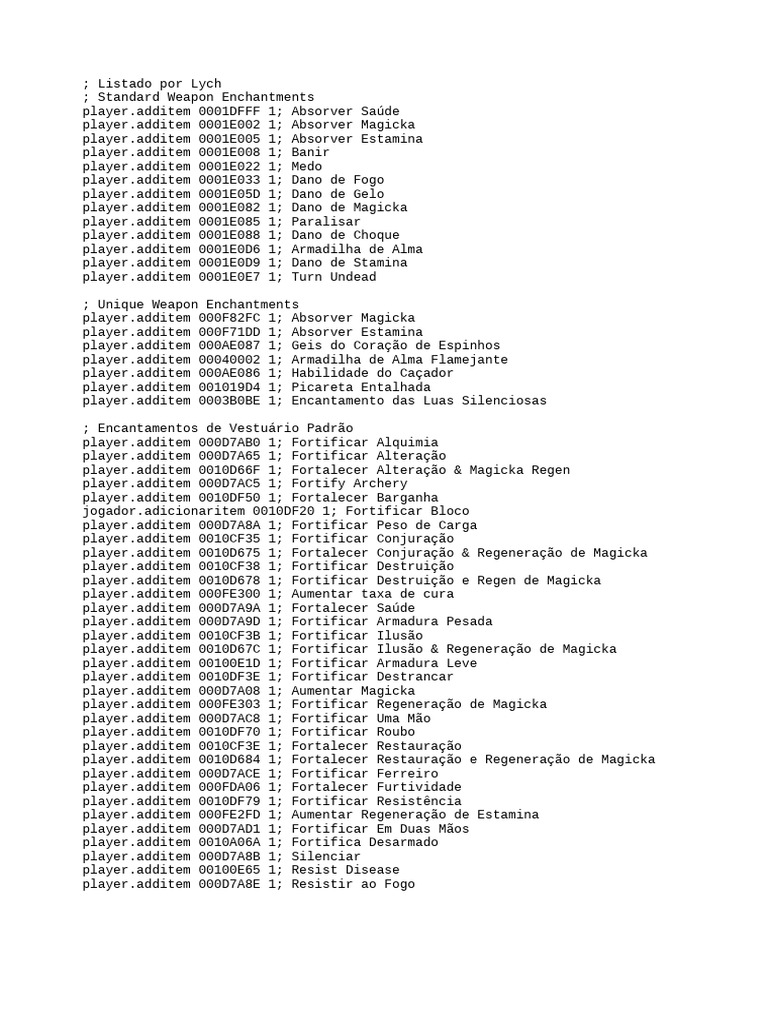 ; Listado por Lych
; Standard Weapon Enchantments
player.additem 0001DFFF 1; Absorver Saúde
player.additem 0001E002 1; Absorver Magicka
player.additem 0001E005 1; Absorver Estamina
player.additem 0001E008 1; Banir
player.additem 0001E022 1; Medo
player.additem 0001E033 1; Dano de Fogo
player.additem 0001E05D 1; Dano de Gelo
player.additem 0001E082 1; Dano de Magicka
player.additem 0001E085 1; Paralisar
player.additem 0001E088 1; Dano de Choque
player.additem 0001E0D6 1; Armadilha de Alma
player.additem 0001E0D9 1; Dano de Stamina
player.additem 0001E0E7 1; Turn Undead

; Unique Weapon Enchantments
player.additem 000F82FC 1; Absorver Magicka
player.additem 000F71DD 1; Absorver Estamina
player.additem 000AE087 1; Geis do Coração de Espinhos
player.additem 00040002 1; Armadilha de Alma Flamejante
player.additem 000AE086 1; Habilidade do Caçador
player.additem 001019D4 1; Picareta Entalhada
player.additem 0003B0BE 1; Encantamento das Luas Silenciosas

; Encantamentos de Vestuário Padrão
player.additem 000D7AB0 1; Fortificar Alquimia
player.additem 000D7A65 1; Fortificar Alteração
player.additem 0010D66F 1; Fortalecer Alteração & Magicka Regen
player.additem 000D7AC5 1; Fortify Archery
player.additem 0010DF50 1; Fortalecer Barganha
jogador.adicionaritem 0010DF20 1; Fortificar Bloco
player.additem 000D7A8A 1; Fortificar Peso de Carga
player.additem 0010CF35 1; Fortificar Conjuração
player.additem 0010D675 1; Fortalecer Conjuração & Regeneração de Magicka
player.additem 0010CF38 1; Fortificar Destruição
player.additem 0010D678 1; Fortificar Destruição e Regen de Magicka
player.additem 000FE300 1; Aumentar taxa de cura
player.additem 000D7A9A 1; Fortalecer Saúde
player.additem 000D7A9D 1; Fortificar Armadura Pesada
player.additem 0010CF3B 1; Fortificar Ilusão
player.additem 0010D67C 1; Fortificar Ilusão & Regeneração de Magicka
player.additem 00100E1D 1; Fortificar Armadura Leve
player.additem 0010DF3E 1; Fortificar Destrancar
player.additem 000D7A08 1; Aumentar Magicka
player.additem 000FE303 1; Fortificar Regeneração de Magicka
player.additem 000D7AC8 1; Fortificar Uma Mão
player.additem 0010DF70 1; Fortificar Roubo
player.additem 0010CF3E 1; Fortalecer Restauração
player.additem 0010D684 1; Fortalecer Restauração e Regeneração de Magicka
player.additem 000D7ACE 1; Fortificar Ferreiro
player.additem 000FDA06 1; Fortalecer Furtividade
player.additem 0010DF79 1; Fortificar Resistência
player.additem 000FE2FD 1; Aumentar Regeneração de Estamina
player.additem 000D7AD1 1; Fortificar Em Duas Mãos
player.additem 0010A06A 1; Fortifica Desarmado
player.additem 000D7A8B 1; Silenciar
player.additem 00100E65 1; Resist Disease
player.additem 000D7A8E 1; Resistir ao Fogo